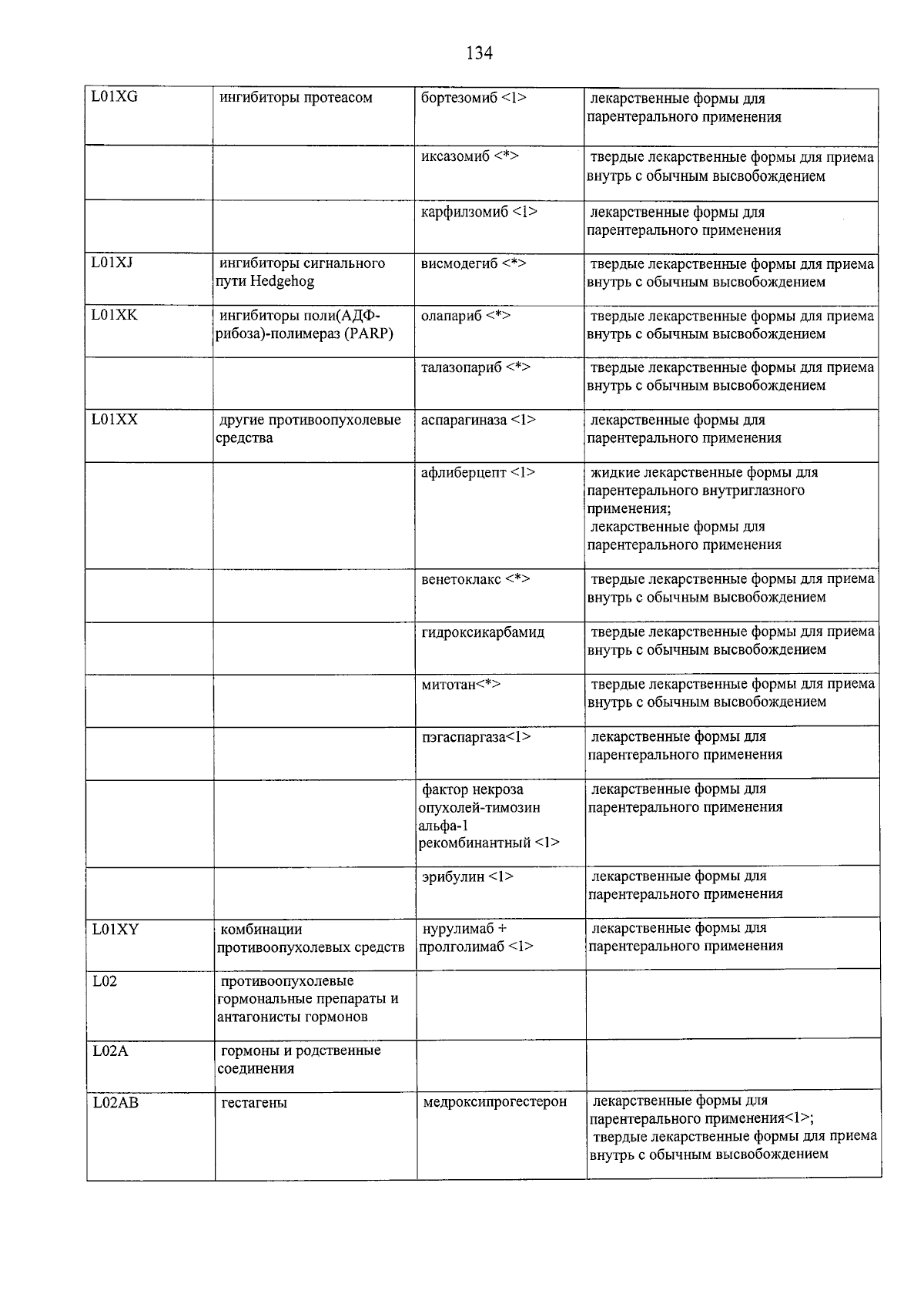 134

| L01XG | ингибиторы протеасом | бортезомиб <1> | лекарственные формы для парентерального применения |
|---|---|---|---|
| | | иксазомиб <*> | твердые лекарственные формы для приема внутрь с обычным высвобождением |
| | | карфилзомиб <1> | лекарственные формы для парентерального применения |
| L01XJ | ингибиторы сигнального пути Hedgehog | висмодегиб <*> | твердые лекарственные формы для приема внутрь с обычным высвобождением |
| L01XK | ингибиторы поли(АДФ-рибоза)-полимераз (PARP) | олапариб <*> | твердые лекарственные формы для приема внутрь с обычным высвобождением |
| | | талазопариб <*> | твердые лекарственные формы для приема внутрь с обычным высвобождением |
| L01XX | другие противоопухолевые средства | аспарагиназа <1> | лекарственные формы для парентерального применения |
| | | афлиберцепт <1> | жидкие лекарственные формы для парентерального внутриглазного применения; лекарственные формы для парентерального применения |
| | | венетоклакс <*> | твердые лекарственные формы для приема внутрь с обычным высвобождением |
| | | гидроксикарбамид | твердые лекарственные формы для приема внутрь с обычным высвобождением |
| | | митотан<*> | твердые лекарственные формы для приема внутрь с обычным высвобождением |
| | | пэгаспаргаза<1> | лекарственные формы для парентерального применения |
| | | фактор некроза опухолей-тимозин альфа-1 рекомбинантный <1> | лекарственные формы для парентерального применения |
| | | эрибулин <1> | лекарственные формы для парентерального применения |
| L01XY | комбинации противоопухолевых средств | нурулимаб + пролголимаб <1> | лекарственные формы для парентерального применения |
| L02 | противоопухолевые гормональные препараты и антагонисты гормонов | | |
| L02A | гормоны и родственные соединения | | |
| L02AB | гестагены | медроксипрогестерон | лекарственные формы для парентерального применения<1>; твердые лекарственные формы для приема внутрь с обычным высвобождением |